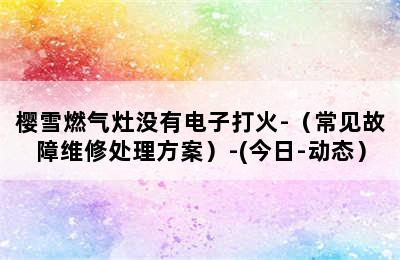 樱雪燃气灶没有电子打火-（常见故障维修处理方案）-(今日-动态）